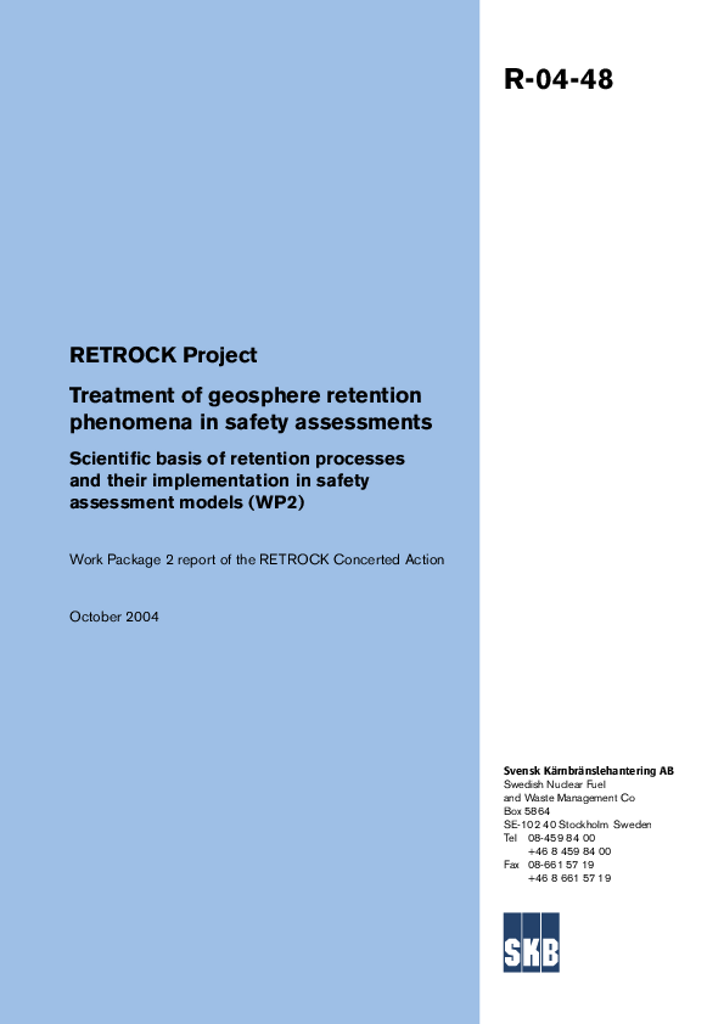 R-04-48

RETROCK Project

Treatment of geosphere retention phenomena in safety assessments

Scientific basis of retention processes and their implementation in safety assessment models (WP2)

Work Package 2 report of the RETROCK Concerted Action

October 2004

Svensk Kärnbränslehantering AB
Swedish Nuclear Fuel and Waste Management Co
Box 5864
SE-102 40 Stockholm Sweden
Tel 08-459 84 00
+46 8 459 84 00
Fax 08-661 57 19
+46 8 661 57 19

SKB